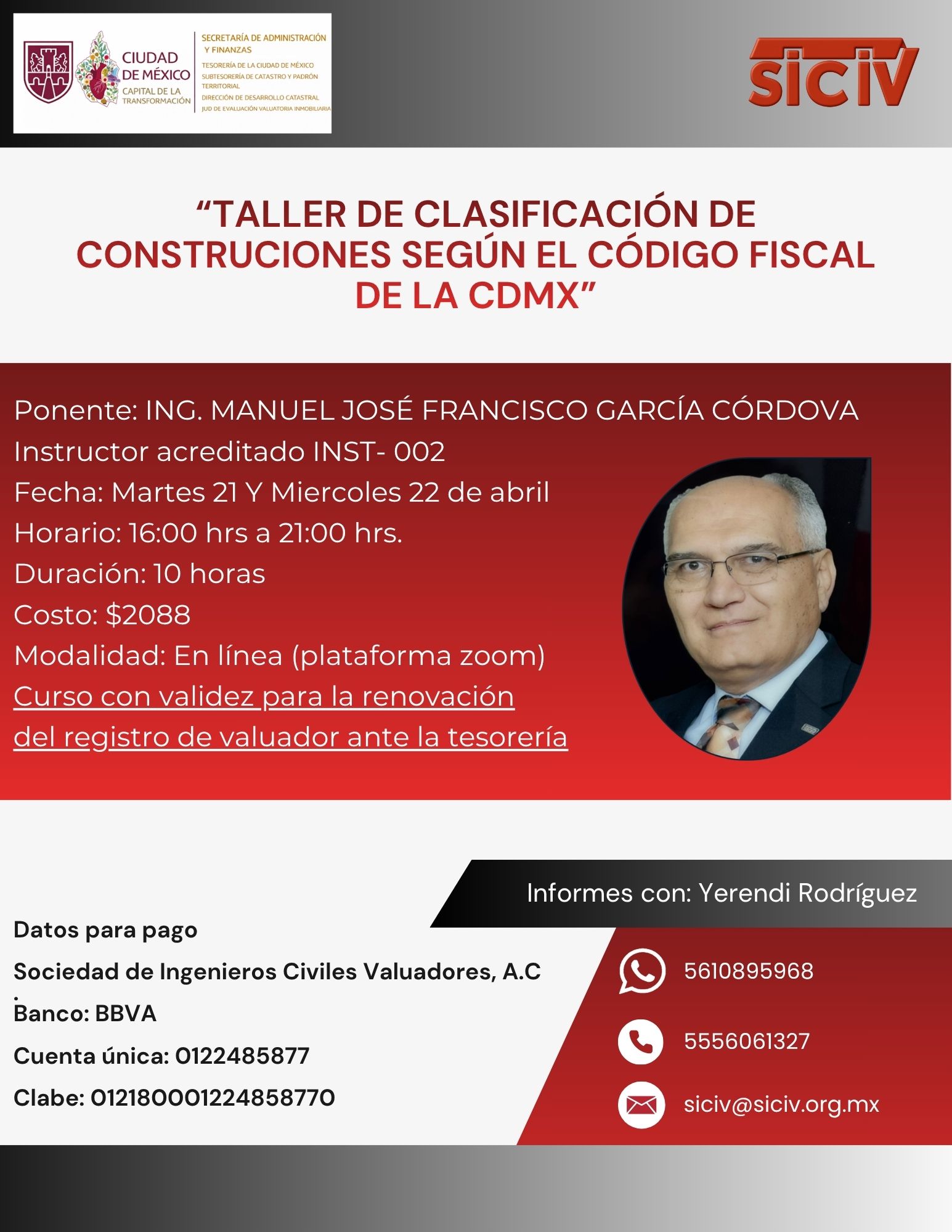 CIUDAD DE MÉXICO
CAPITAL DE LA TRANSFORMACIÓN

SECRETARÍA DE ADMINISTRACIÓN Y FINANZAS
TESORERÍA DE LA CIUDAD DE MÉXICO
SUBTESORERÍA DE CATASTRO Y PADRÓN TERRITORIAL
DIRECCIÓN DE DESARROLLO CATASTRAL
JUD DE EVALUACIÓN VALUATORIA INMOBILIARIA

SICIV

“TALLER DE CLASIFICACIÓN DE CONSTRUCIONES SEGÚN EL CÓDIGO FISCAL DE LA CDMX”

Ponente: ING. MANUEL JOSÉ FRANCISCO GARCÍA CÓRDOVA
Instructor acreditado INST- 002
Fecha: Martes 21 Y Miercoles 22 de abril
Horario: 16:00 hrs a 21:00 hrs.
Duración: 10 horas
Costo: $2088
Modalidad: En línea (plataforma zoom)
Curso con validez para la renovación del registro de valuador ante la tesorería

Informes con: Yerendi Rodríguez

Datos para pago
Sociedad de Ingenieros Civiles Valuadores, A.C .
Banco: BBVA
Cuenta única: 0122485877
Clabe: 012180001224858770

5610895968
5556061327
siciv@siciv.org.mx